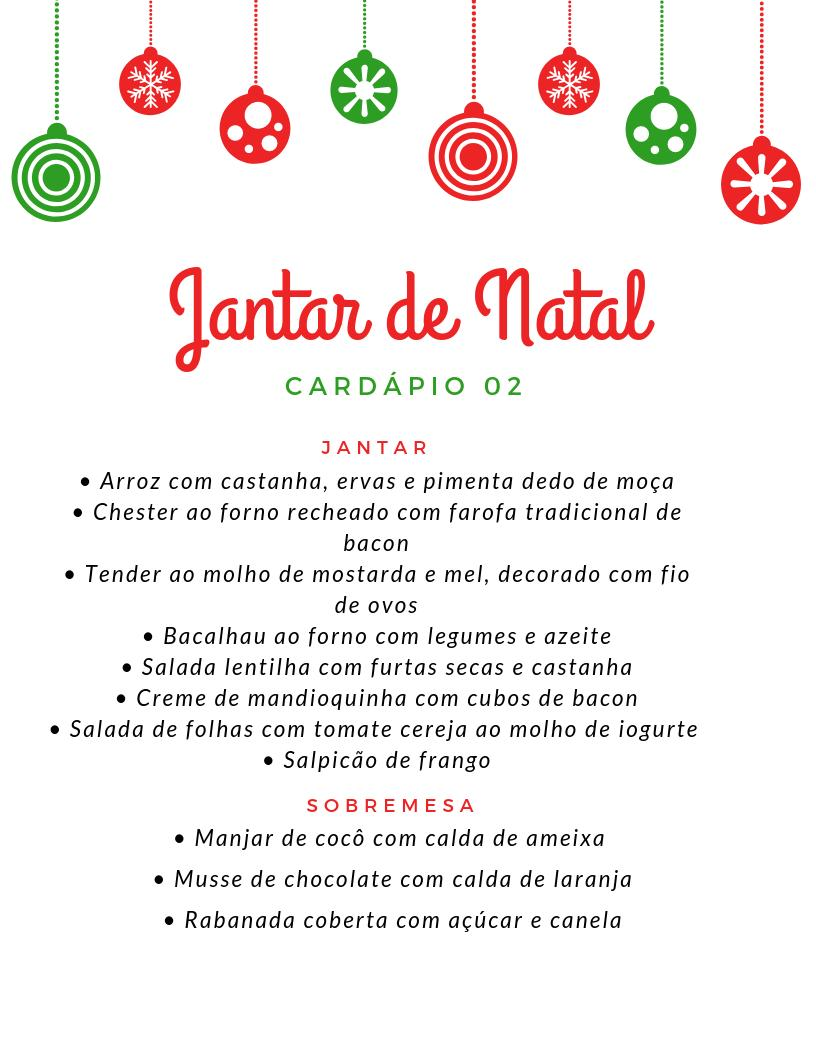 Jantar de Natal

CARDÁPIO 02

JANTAR

• Arroz com castanha, ervas e pimenta dedo de moça
• Chester ao forno recheado com farofa tradicional de bacon
• Tender ao molho de mostarda e mel, decorado com fio de ovos
• Bacalhau ao forno com legumes e azeite
• Salada lentilha com furtas secas e castanha
• Creme de mandioquinha com cubos de bacon
• Salada de folhas com tomate cereja ao molho de iogurte
• Salpicão de frango

SOBREMESA

• Manjar de cocô com calda de ameixa
• Musse de chocolate com calda de laranja
• Rabanada coberta com açúcar e canela